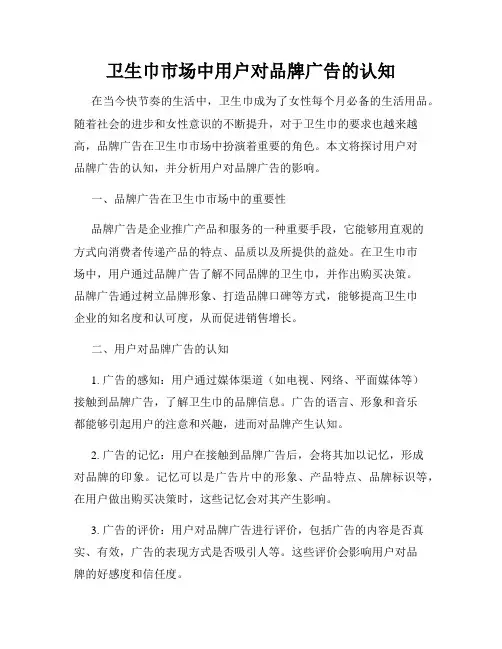 卫生巾市场中用户对品牌广告的认知

在当今快节奏的生活中，卫生巾成为了女性每个月必备的生活用品。随着社会的进步和女性意识的不断提升，对于卫生巾的要求也越来越高，品牌广告在卫生巾市场中扮演着重要的角色。本文将探讨用户对品牌广告的认知，并分析用户对品牌广告的影响。

一、品牌广告在卫生巾市场中的重要性

品牌广告是企业推广产品和服务的一种重要手段，它能够用直观的方式向消费者传递产品的特点、品质以及所提供的益处。在卫生巾市场中，用户通过品牌广告了解不同品牌的卫生巾，并作出购买决策。品牌广告通过树立品牌形象、打造品牌口碑等方式，能够提高卫生巾企业的知名度和认可度，从而促进销售增长。

二、用户对品牌广告的认知

1. 广告的感知：用户通过媒体渠道（如电视、网络、平面媒体等）接触到品牌广告，了解卫生巾的品牌信息。广告的语言、形象和音乐都能够引起用户的注意和兴趣，进而对品牌产生认知。

2. 广告的记忆：用户在接触到品牌广告后，会将其加以记忆，形成对品牌的印象。记忆可以是广告片中的形象、产品特点、品牌标识等，在用户做出购买决策时，这些记忆会对其产生影响。

3. 广告的评价：用户对品牌广告进行评价，包括广告的内容是否真实、有效，广告的表现方式是否吸引人等。这些评价会影响用户对品牌的好感度和信任度。